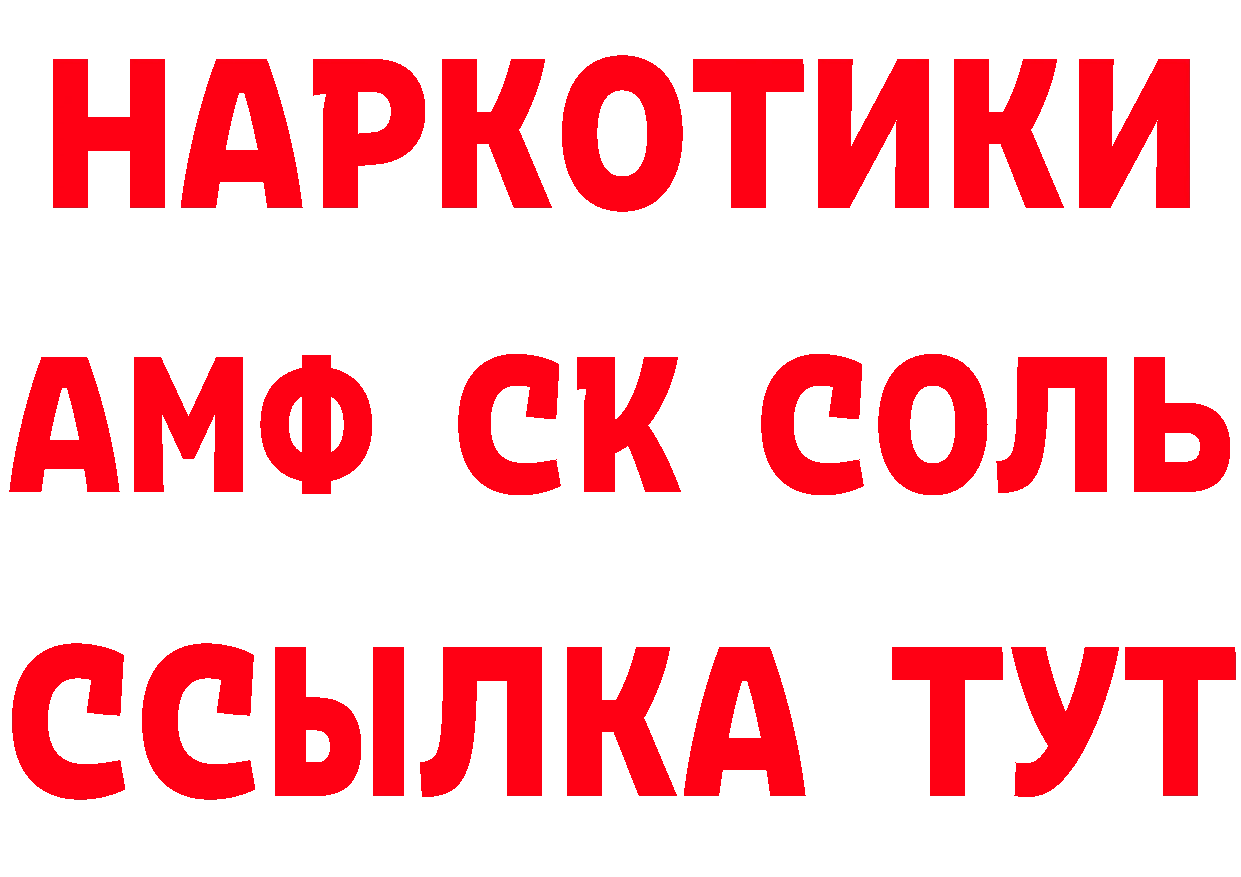 НАРКОТИКИ
АМФ СК СОЛЬ
ССЫЛКА ТУТ